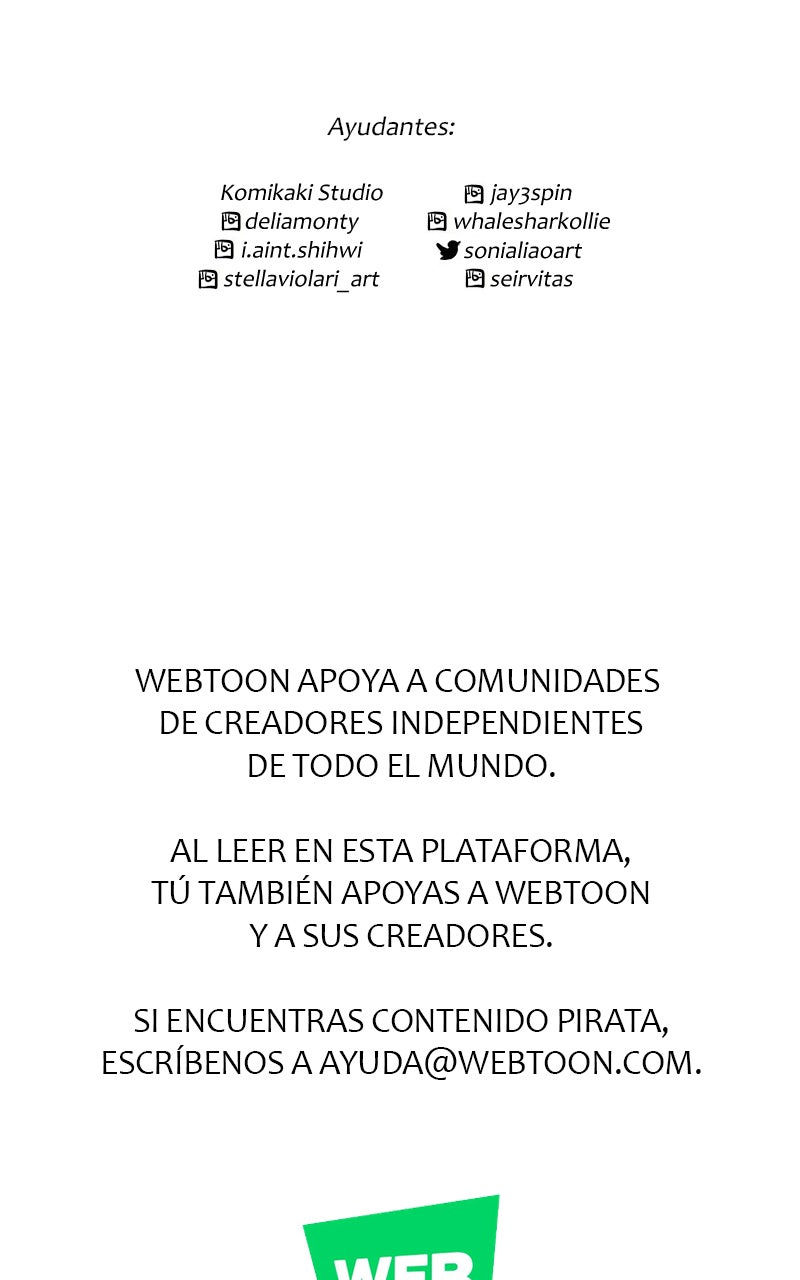 Ayudantes:

Komikaki Studio
deliamonty
i.aint.shihwi
stellaviolari_art

jay3spin
whalesharkollie
sonialiaoart
seirvitas

WEBTOON APOYA A COMUNIDADES DE CREADORES INDEPENDIENTES DE TODO EL MUNDO.

AL LEER EN ESTA PLATAFORMA, TÚ TAMBIÉN APOYAS A WEBTOON Y A SUS CREADORES.

SI ENCUENTRAS CONTENIDO PIRATA, ESCRÍBENOS A AYUDA@WEBTOON.COM.

WEB